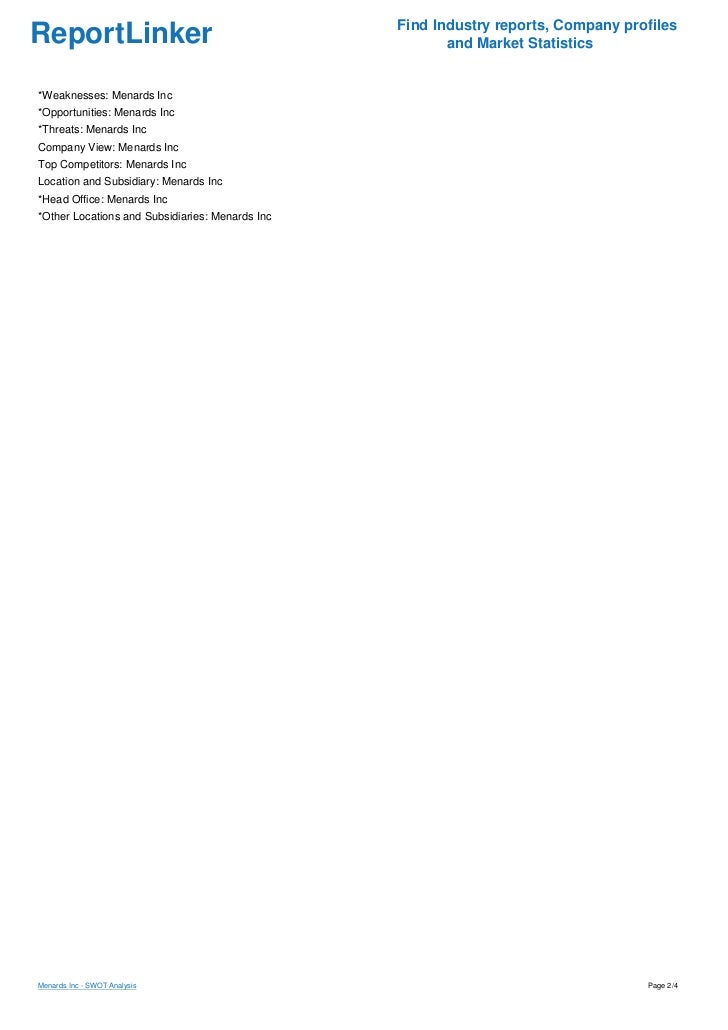 ReportLinker

Find Industry reports, Company profiles and Market Statistics

*Weaknesses: Menards Inc
*Opportunities: Menards Inc
*Threats: Menards Inc
Company View: Menards Inc
Top Competitors: Menards Inc
Location and Subsidiary: Menards Inc
*Head Office: Menards Inc
*Other Locations and Subsidiaries: Menards Inc

Menards Inc - SWOT Analysis

Page 2/4